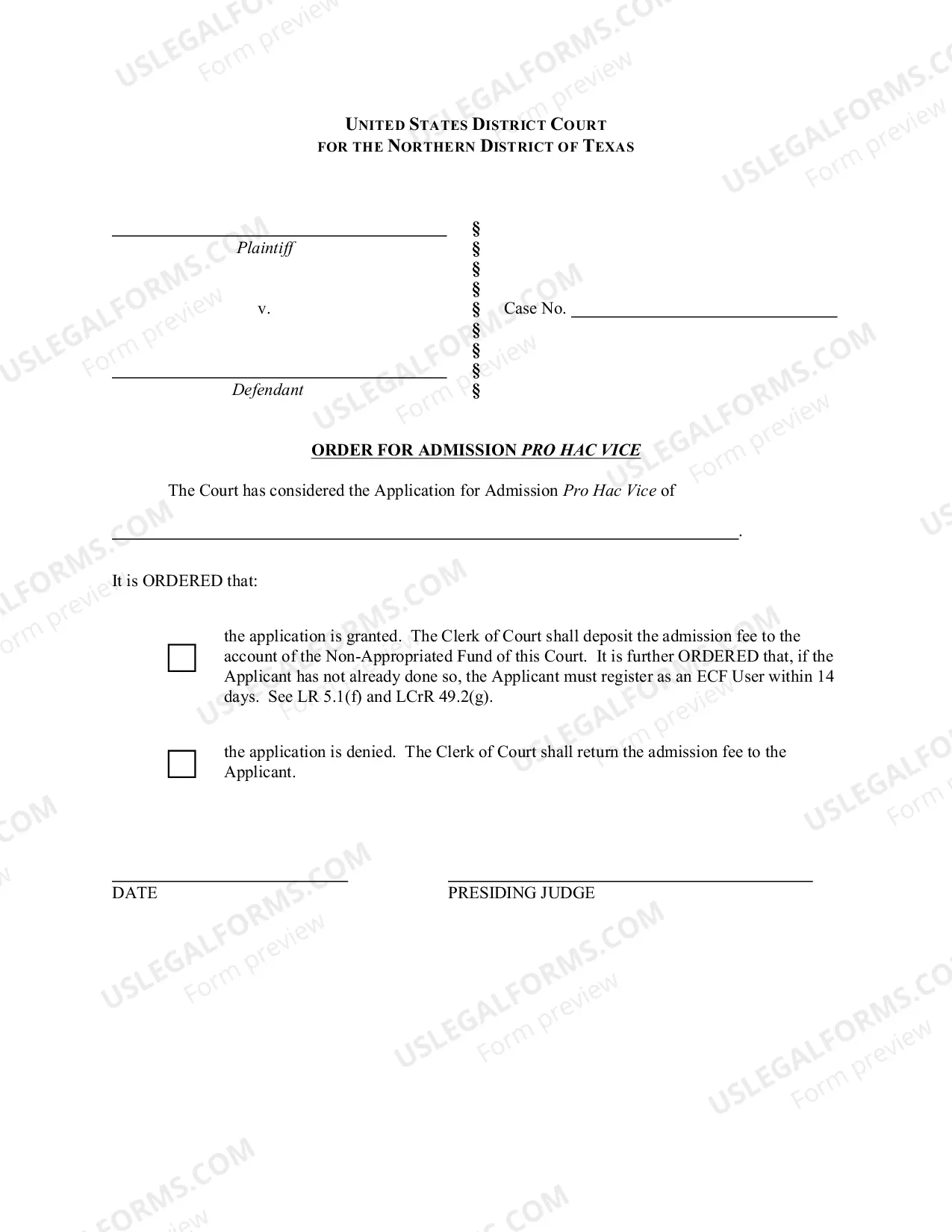 UNITED STATES DISTRICT COURT
FOR THE NORTHERN DISTRICT OF TEXAS

____
Plaintiff

v.

____
Defendant

§
§
§
§
§
§
§
§
§

Case No. ____

ORDER FOR ADMISSION PRO HAC VICE

The Court has considered the Application for Admission Pro Hac Vice of

____.

It is ORDERED that:

☐ the application is granted. The Clerk of Court shall deposit the admission fee to the account of the Non-Appropriated Fund of this Court. It is further ORDERED that, if the Applicant has not already done so, the Applicant must register as an ECF User within 14 days. See LR 5.1(f) and LCrR 49.2(g).

☐ the application is denied. The Clerk of Court shall return the admission fee to the Applicant.

____
DATE

____
PRESIDING JUDGE

USLEGALFORMS.COM
Form preview